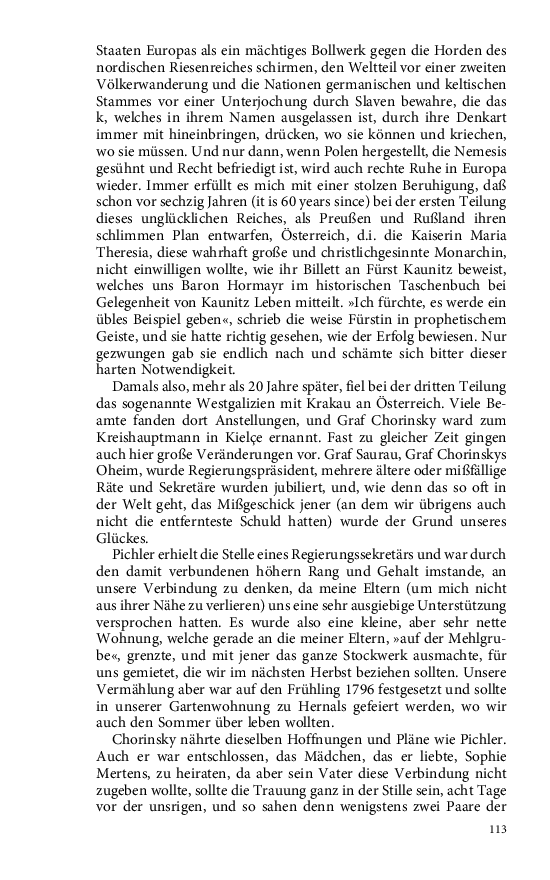 Staaten Europas als ein mächtiges Bollwerk gegen die Horden des nordischen Riesenreiches schirmen, den Weltteil vor einer zweiten Völkerwanderung und die Nationen germanischen und keltischen Stammes vor einer Unterjochung durch Slaven bewahre, die das k, welches in ihrem Namen ausgelassen ist, durch ihre Denkart immer mit hineinbringen, drücken, wo sie können und kriechen, wo sie müssen. Und nur dann, wenn Polen hergestellt, die Nemesis gesühnt und Recht befriedigt ist, wird auch rechte Ruhe in Europa wieder. Immer erfüllt es mich mit einer stolzen Beruhigung, daß schon vor sechzig Jahren (it is 60 years since) bei der ersten Teilung dieses unglücklichen Reiches, als Preußen und Rußland ihren schlimmen Plan entwarfen, Österreich, d.i. die Kaiserin Maria Theresia, diese wahrhaft große und christlichgesinnte Monarchin, nicht einwilligen wollte, wie ihr Billett an Fürst Kaunitz beweist, welches uns Baron Hormayr im historischen Taschenbuch bei Gelegenheit von Kaunitz Leben mitteilt. »Ich fürchte, es werde ein übles Beispiel geben«, schrieb die weise Fürstin in prophetischem Geiste, und sie hatte richtig gesehen, wie der Erfolg bewiesen. Nur gezwungen gab sie endlich nach und schämte sich bitter dieser harten Notwendigkeit.

Damals also, mehr als 20 Jahre später, fiel bei der dritten Teilung das sogenannte Westgalizien mit Krakau an Österreich. Viele Beamte fanden dort Anstellungen, und Graf Chorinsky ward zum Kreishauptmann in Kielçe ernannt. Fast zu gleicher Zeit gingen auch hier große Veränderungen vor. Graf Saurau, Graf Chorinskys Oheim, wurde Regierungspräsident, mehrere ältere oder mißfällige Räte und Sekretäre wurden jubiliert, und, wie denn das so oft in der Welt geht, das Mißgeschick jener (an dem wir übrigens auch nicht die entfernteste Schuld hatten) wurde der Grund unseres Glückes.

Pichler erhielt die Stelle eines Regierungssekretärs und war durch den damit verbundenen höhern Rang und Gehalt imstande, an unsere Verbindung zu denken, da meine Eltern (um mich nicht aus ihrer Nähe zu verlieren) uns eine sehr ausgiebige Unterstützung versprochen hatten. Es wurde also eine kleine, aber sehr nette Wohnung, welche gerade an die meiner Eltern, »auf der Mehlgrube«, grenzte, und mit jener das ganze Stockwerk ausmachte, für uns gemietet, die wir im nächsten Herbst beziehen sollten. Unsere Vermählung aber war auf den Frühling 1796 festgesetzt und sollte in unserer Gartenwohnung zu Hernals gefeiert werden, wo wir auch den Sommer über leben wollten.

Chorinsky nährte dieselben Hoffnungen und Pläne wie Pichler. Auch er war entschlossen, das Mädchen, das er liebte, Sophie Mertens, zu heiraten, da aber sein Vater diese Verbindung nicht zugeben wollte, sollte die Trauung ganz in der Stille sein, acht Tage vor der unsrigen, und so sahen denn wenigstens zwei Paare der

113